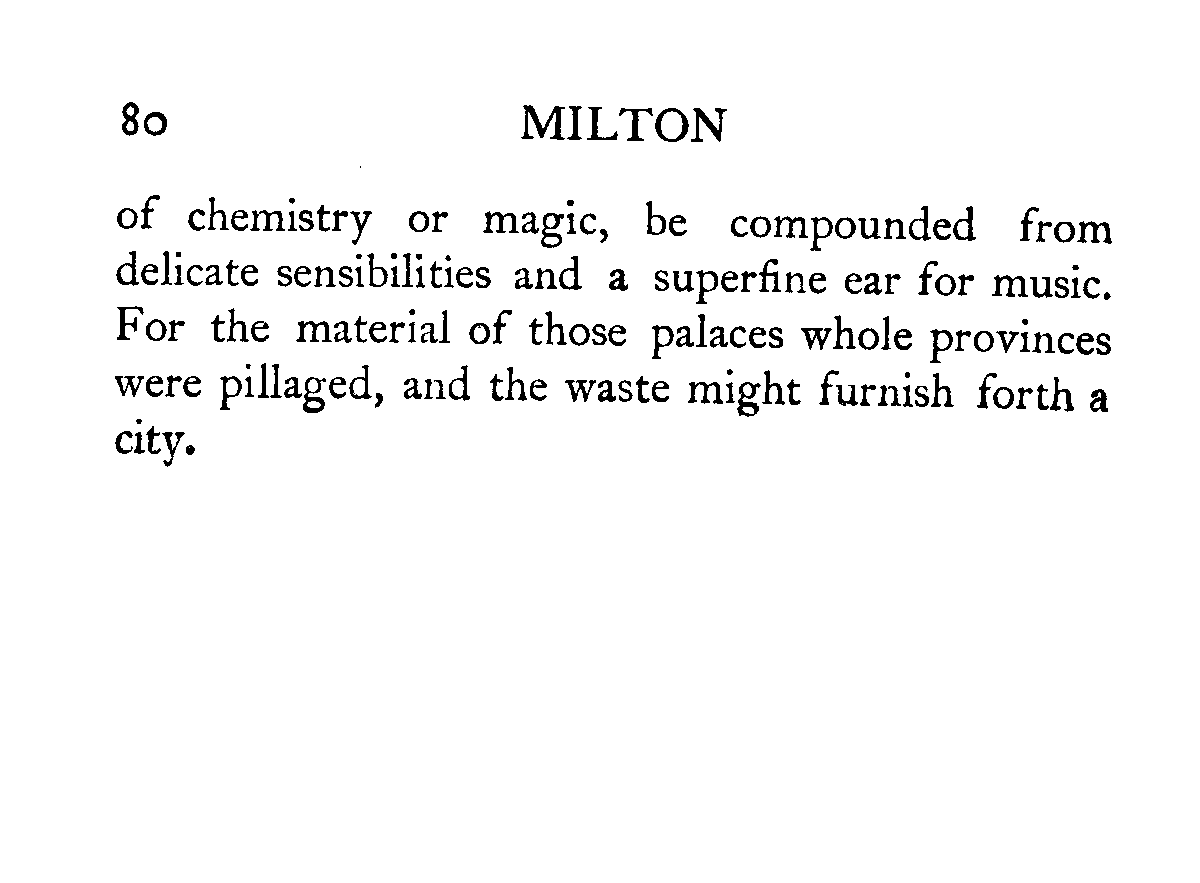 80 MILTON

of chemistry or magic, be compounded from delicate sensibilities and a superfine ear for music. For the material of those palaces whole provinces were pillaged, and the waste might furnish forth a city.